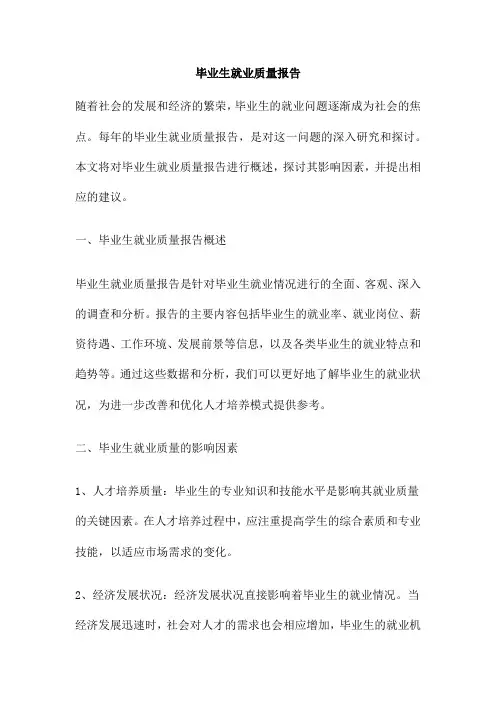 毕业生就业质量报告

随着社会的发展和经济的繁荣，毕业生的就业问题逐渐成为社会的焦点。每年的毕业生就业质量报告，是对这一问题的深入研究和探讨。本文将对毕业生就业质量报告进行概述，探讨其影响因素，并提出相应的建议。

一、毕业生就业质量报告概述

毕业生就业质量报告是针对毕业生就业情况进行的全面、客观、深入的调查和分析。报告的主要内容包括毕业生的就业率、就业岗位、薪资待遇、工作环境、发展前景等信息，以及各类毕业生的就业特点和趋势等。通过这些数据和分析，我们可以更好地了解毕业生的就业状况，为进一步改善和优化人才培养模式提供参考。

二、毕业生就业质量的影响因素

1、人才培养质量：毕业生的专业知识和技能水平是影响其就业质量的关键因素。在人才培养过程中，应注重提高学生的综合素质和专业技能，以适应市场需求的变化。

2、经济发展状况：经济发展状况直接影响着毕业生的就业情况。当经济发展迅速时，社会对人才的需求也会相应增加，毕业生的就业机